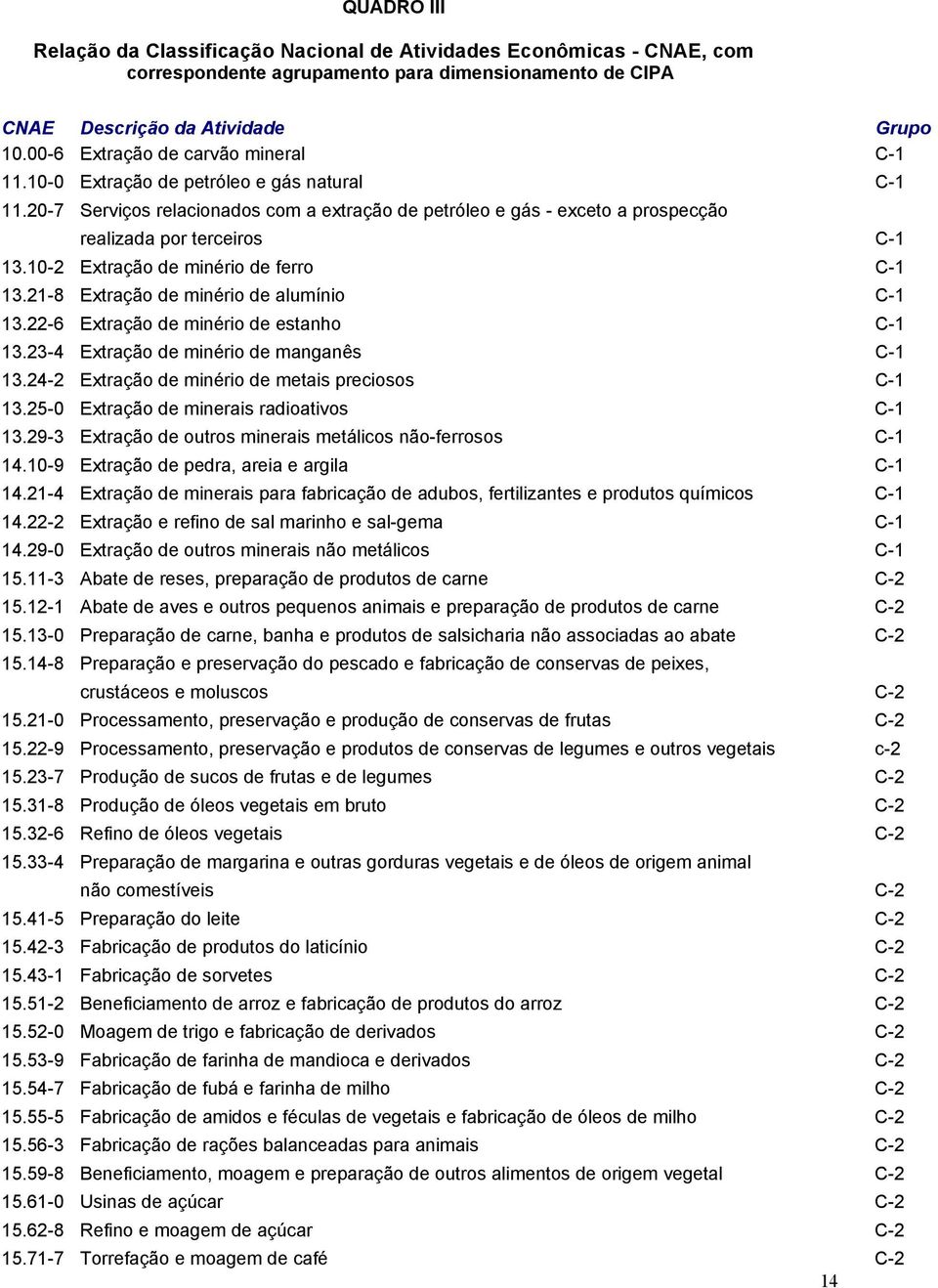 QUADRO III

Relação da Classificação Nacional de Atividades Econômicas - CNAE, com correspondente agrupamento para dimensionamento de CIPA

| CNAE | Descrição da Atividade | Grupo |
|---|---|---|
| 10.00-6 | Extração de carvão mineral | C-1 |
| 11.10-0 | Extração de petróleo e gás natural | C-1 |
| 11.20-7 | Serviços relacionados com a extração de petróleo e gás - exceto a prospecção realizada por terceiros | C-1 |
| 13.10-2 | Extração de minério de ferro | C-1 |
| 13.21-8 | Extração de minério de alumínio | C-1 |
| 13.22-6 | Extração de minério de estanho | C-1 |
| 13.23-4 | Extração de minério de manganês | C-1 |
| 13.24-2 | Extração de minério de metais preciosos | C-1 |
| 13.25-0 | Extração de minerais radioativos | C-1 |
| 13.29-3 | Extração de outros minerais metálicos não-ferrosos | C-1 |
| 14.10-9 | Extração de pedra, areia e argila | C-1 |
| 14.21-4 | Extração de minerais para fabricação de adubos, fertilizantes e produtos químicos | C-1 |
| 14.22-2 | Extração e refino de sal marinho e sal-gema | C-1 |
| 14.29-0 | Extração de outros minerais não metálicos | C-1 |
| 15.11-3 | Abate de reses, preparação de produtos de carne | C-2 |
| 15.12-1 | Abate de aves e outros pequenos animais e preparação de produtos de carne | C-2 |
| 15.13-0 | Preparação de carne, banha e produtos de salsicharia não associadas ao abate | C-2 |
| 15.14-8 | Preparação e preservação do pescado e fabricação de conservas de peixes, crustáceos e moluscos | C-2 |
| 15.21-0 | Processamento, preservação e produção de conservas de frutas | C-2 |
| 15.22-9 | Processamento, preservação e produtos de conservas de legumes e outros vegetais | c-2 |
| 15.23-7 | Produção de sucos de frutas e de legumes | C-2 |
| 15.31-8 | Produção de óleos vegetais em bruto | C-2 |
| 15.32-6 | Refino de óleos vegetais | C-2 |
| 15.33-4 | Preparação de margarina e outras gorduras vegetais e de óleos de origem animal não comestíveis | C-2 |
| 15.41-5 | Preparação do leite | C-2 |
| 15.42-3 | Fabricação de produtos do laticínio | C-2 |
| 15.43-1 | Fabricação de sorvetes | C-2 |
| 15.51-2 | Beneficiamento de arroz e fabricação de produtos do arroz | C-2 |
| 15.52-0 | Moagem de trigo e fabricação de derivados | C-2 |
| 15.53-9 | Fabricação de farinha de mandioca e derivados | C-2 |
| 15.54-7 | Fabricação de fubá e farinha de milho | C-2 |
| 15.55-5 | Fabricação de amidos e féculas de vegetais e fabricação de óleos de milho | C-2 |
| 15.56-3 | Fabricação de rações balanceadas para animais | C-2 |
| 15.59-8 | Beneficiamento, moagem e preparação de outros alimentos de origem vegetal | C-2 |
| 15.61-0 | Usinas de açúcar | C-2 |
| 15.62-8 | Refino e moagem de açúcar | C-2 |
| 15.71-7 | Torrefação e moagem de café | C-2 |

14